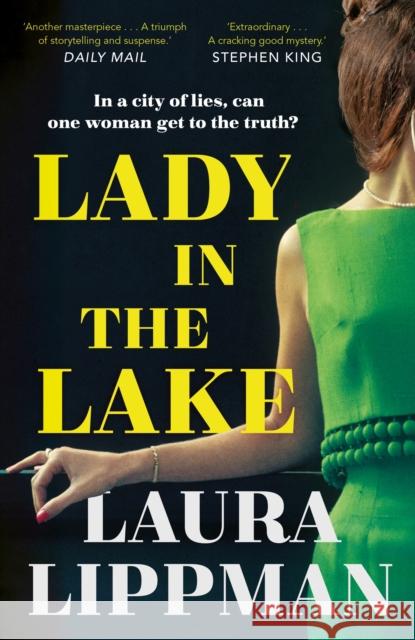 'Another masterpiece . . . A triumph of storytelling and suspense.'
DAILY MAIL

'Extraordinary . . . A cracking good mystery.'
STEPHEN KING

In a city of lies, can one woman get to the truth?

LADY IN THE LAKE

LAURA LIPPMAN